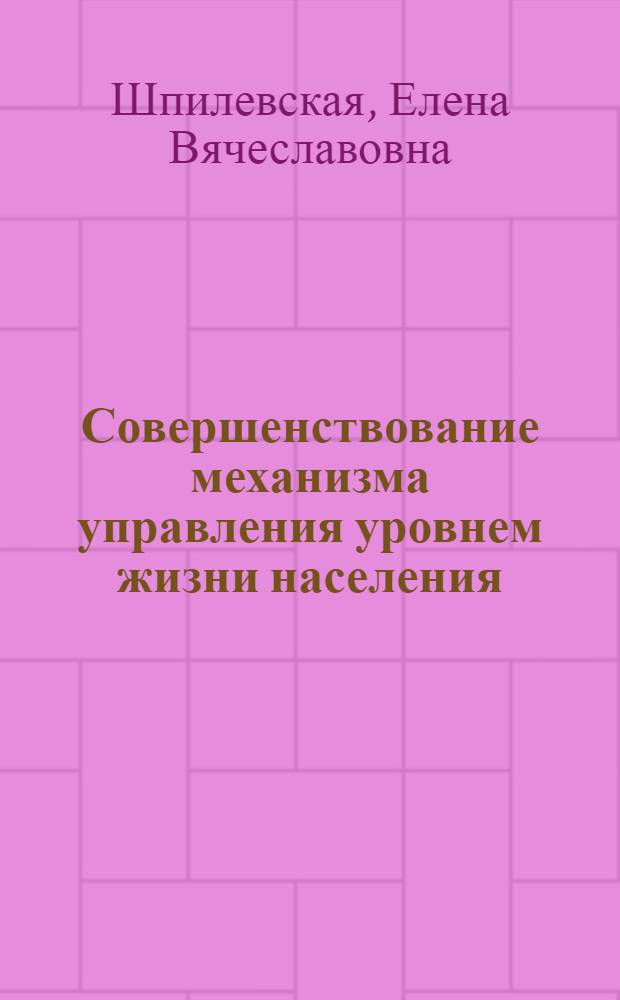 Шпилевская, Елена Вячеславовна

Совершенствование механизма управления уровнем жизни населения